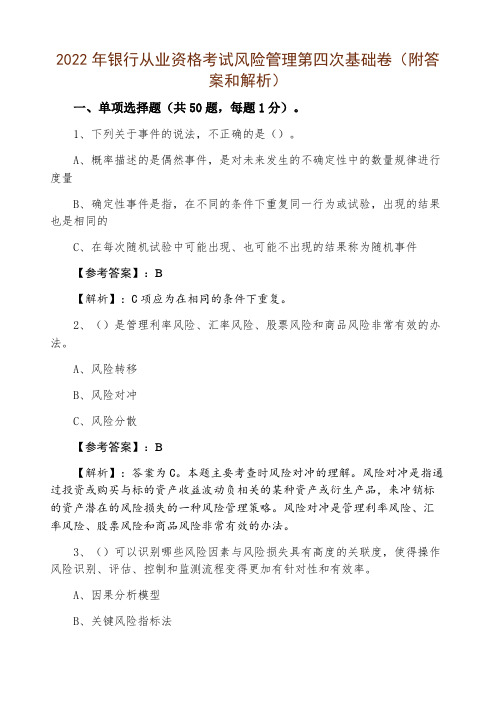 2022 年银行从业资格考试风险管理第四次基础卷（附答案和解析）

一、单项选择题（共 50 题，每题 1 分）。

1、下列关于事件的说法，不正确的是（）。

A、概率描述的是偶然事件，是对未来发生的不确定性中的数量规律进行度量

B、确定性事件是指，在不同的条件下重复同一行为或试验，出现的结果也是相同的

C、在每次随机试验中可能出现、也可能不出现的结果称为随机事件

【参考答案】：B

【解析】：C 项应为在相同的条件下重复。

2、（）是管理利率风险、汇率风险、股票风险和商品风险非常有效的办法。

A、风险转移

B、风险对冲

C、风险分散

【参考答案】：B

【解析】：答案为 C。本题主要考查时风险对冲的理解。风险对冲是指通过投资或购买与标的资产收益波动负相关的某种资产或衍生产品，来冲销标的资产潜在的风险损失的一种风险管理策略。风险对冲是管理利率风险、汇率风险、股票风险和商品风险非常有效的办法。

3、（）可以识别哪些风险因素与风险损失具有高度的关联度，使得操作风险识别、评估、控制和监测流程变得更加有针对性和有效率。

A、因果分析模型

B、关键风险指标法